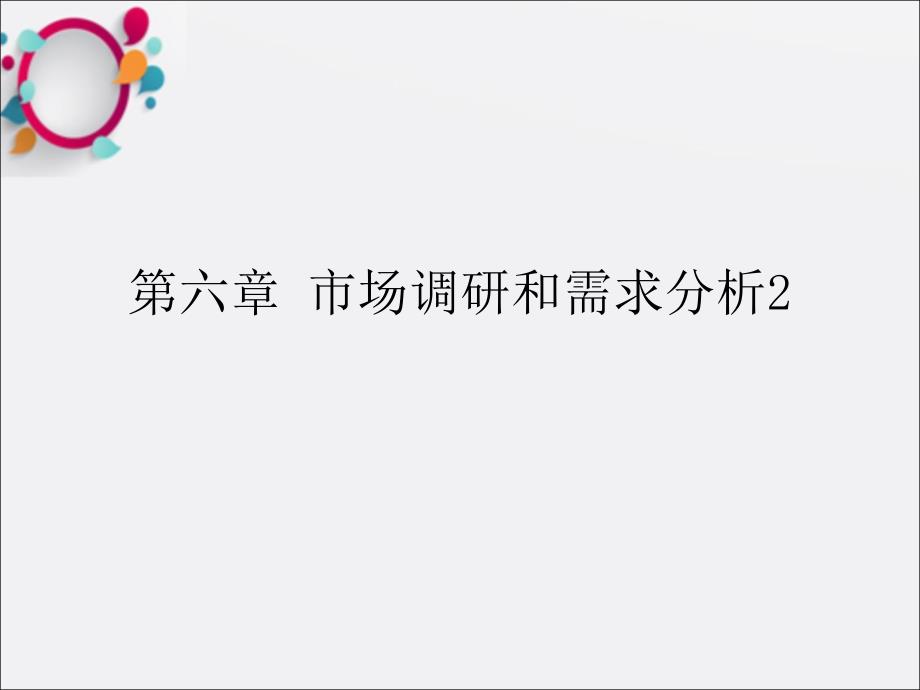 第六章 市场调研和需求分析2